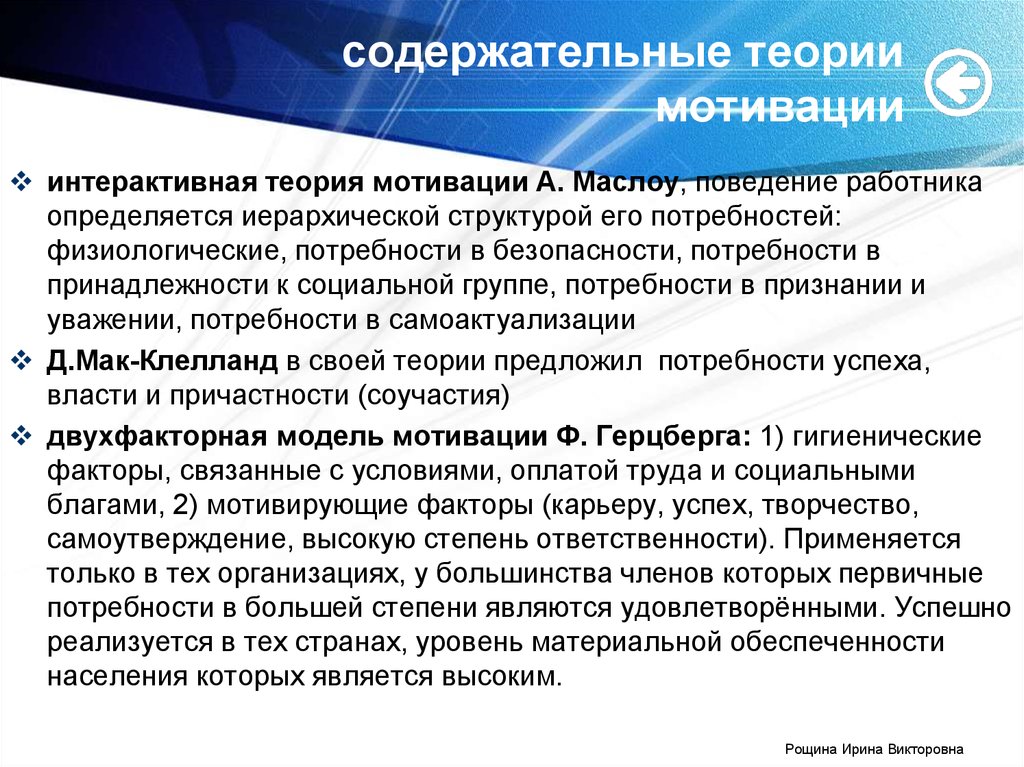 содержательные теории мотивации

❖ интерактивная теория мотивации А. Маслоу, поведение работника определяется иерархической структурой его потребностей: физиологические, потребности в безопасности, потребности в принадлежности к социальной группе, потребности в признании и уважении, потребности в самоактуализации

❖ Д.Мак-Клелланд в своей теории предложил потребности успеха, власти и причастности (соучастия)

❖ двухфакторная модель мотивации Ф. Герцберга: 1) гигиенические факторы, связанные с условиями, оплатой труда и социальными благами, 2) мотивирующие факторы (карьеру, успех, творчество, самоутверждение, высокую степень ответственности). Применяется только в тех организациях, у большинства членов которых первичные потребности в большей степени являются удовлетворёнными. Успешно реализуется в тех странах, уровень материальной обеспеченности населения которых является высоким.

Рощина Ирина Викторовна